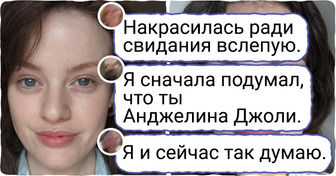 Накрасилась ради свидания вслепую.

Я сначала подумал, что ты Анджелина Джоли.

Я и сейчас так думаю.